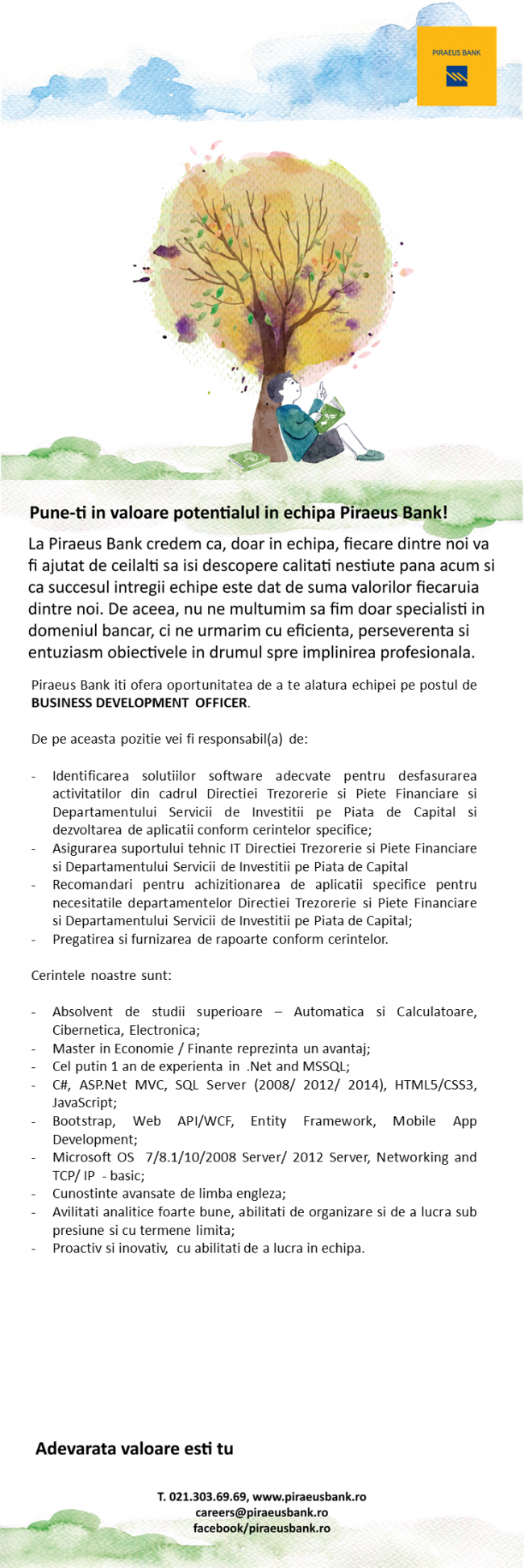 PIRAEUS BANK

Pune-ti in valoare potentialul in echipa Piraeus Bank!

La Piraeus Bank credem ca, doar in echipa, fiecare dintre noi va fi ajutat de ceilalti sa isi descopere calitati nestiute pana acum si ca succesul intregii echipe este dat de suma valorilor fiecaruia dintre noi. De aceea, nu ne multumim sa fim doar specialisti in domeniul bancar, ci ne urmarim cu eficienta, perseverenta si entuziasm obiectivele in drumul spre implinirea profesionala.

Piraeus Bank iti ofera oportunitatea de a te alatura echipei pe postul de BUSINESS DEVELOPMENT OFFICER.

De pe aceasta pozitie vei fi responsabil(a) de:

- Identificarea solutiilor software adecvate pentru desfasurarea activitatilor din cadrul Directiei Trezorerie si Piete Financiare si Departamentului Servicii de Investitii pe Piata de Capital si dezvoltarea de aplicatii conform cerintelor specifice;
- Asigurarea suportului tehnic IT Directiei Trezorerie si Piete Financiare si Departamentului Servicii de Investitii pe Piata de Capital
- Recomandari pentru achizitionarea de aplicatii specifice pentru necesitatile departamentelor Directiei Trezorerie si Piete Financiare si Departamentului Servicii de Investitii pe Piata de Capital;
- Pregatirea si furnizarea de rapoarte conform cerintelor.

Cerintele noastre sunt:

- Absolvent de studii superioare – Automatica si Calculatoare, Cibernetica, Electronica;
- Master in Economie / Finante reprezinta un avantaj;
- Cel putin 1 an de experienta in .Net and MSSQL;
- C#, ASP.Net MVC, SQL Server (2008/ 2012/ 2014), HTML5/CSS3, JavaScript;
- Bootstrap, Web API/WCF, Entity Framework, Mobile App Development;
- Microsoft OS 7/8.1/10/2008 Server/ 2012 Server, Networking and TCP/ IP - basic;
- Cunostinte avansate de limba engleza;
- Avilitati analitice foarte bune, abilitati de organizare si de a lucra sub presiune si cu termene limita;
- Proactiv si inovativ, cu abilitati de a lucra in echipa.

Adevarata valoare esti tu

T. 021.303.69.69, www.piraeusbank.ro
careers@piraeusbank.ro
facebook/piraeusbank.ro